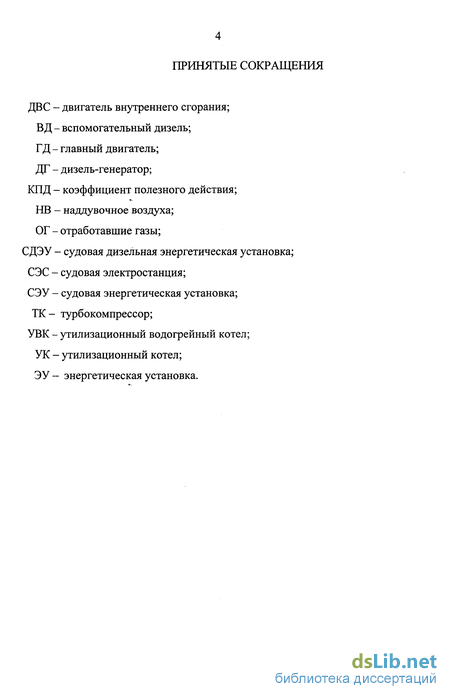 4

ПРИНЯТЫЕ СОКРАЩЕНИЯ

ДВС – двигатель внутреннего сгорания;

ВД – вспомогательный дизель;

ГД – главный двигатель;

ДГ – дизель-генератор;

КПД – коэффициент полезного действия;

НВ – наддувочное воздуха;

ОГ – отработавшие газы;

СДЭУ – судовая дизельная энергетическая установка;

СЭС – судовая электростанция;

СЭУ – судовая энергетическая установка;

ТК – турбокомпрессор;

УВК – утилизационный водогрейный котел;

УК – утилизационный котел;

ЭУ – энергетическая установка.

dsLib.net
библиотека диссертаций